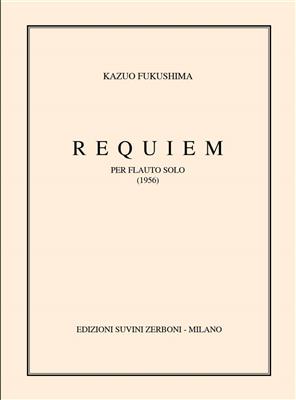 KAZUO FUKUSHIMA

REQUIEM

PER FLAUTO SOLO
(1956)

EDIZIONI SUVINI ZERBONI - MILANO